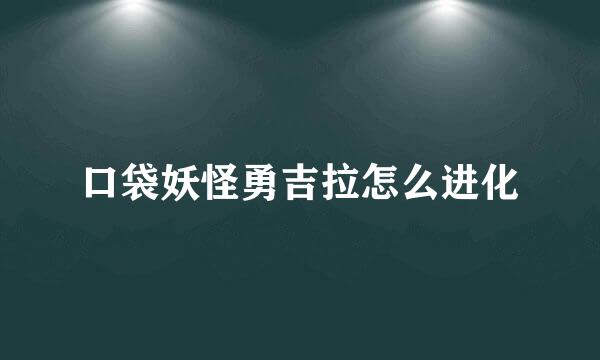 口袋妖怪勇吉拉怎么进化